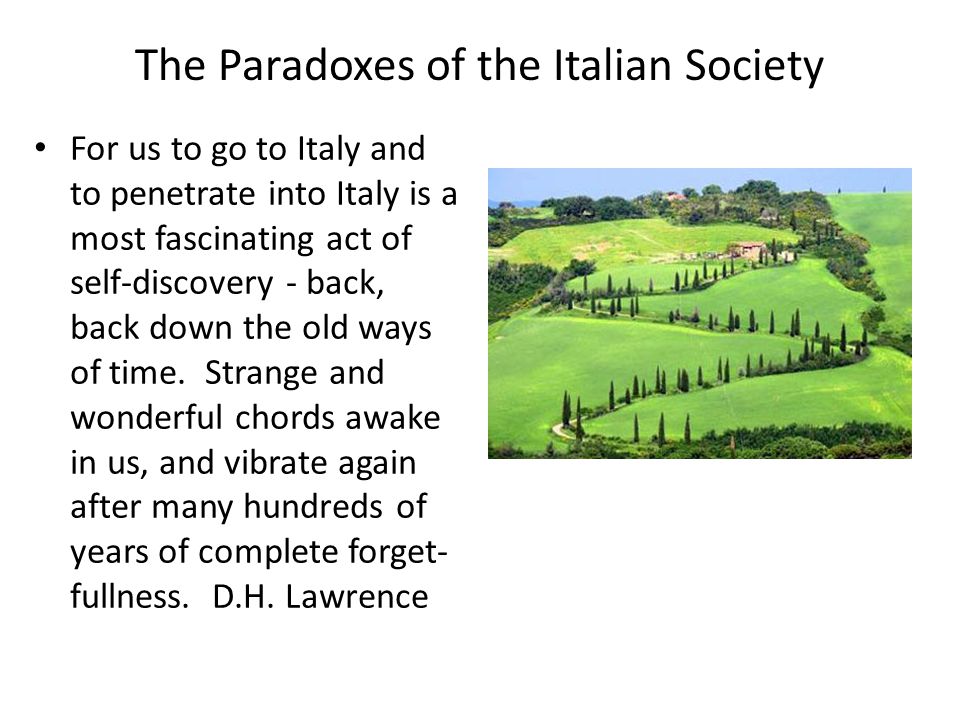 The Paradoxes of the Italian Society

• For us to go to Italy and to penetrate into Italy is a most fascinating act of self-discovery - back, back down the old ways of time. Strange and wonderful chords awake in us, and vibrate again after many hundreds of years of complete forgetfullness. D.H. Lawrence